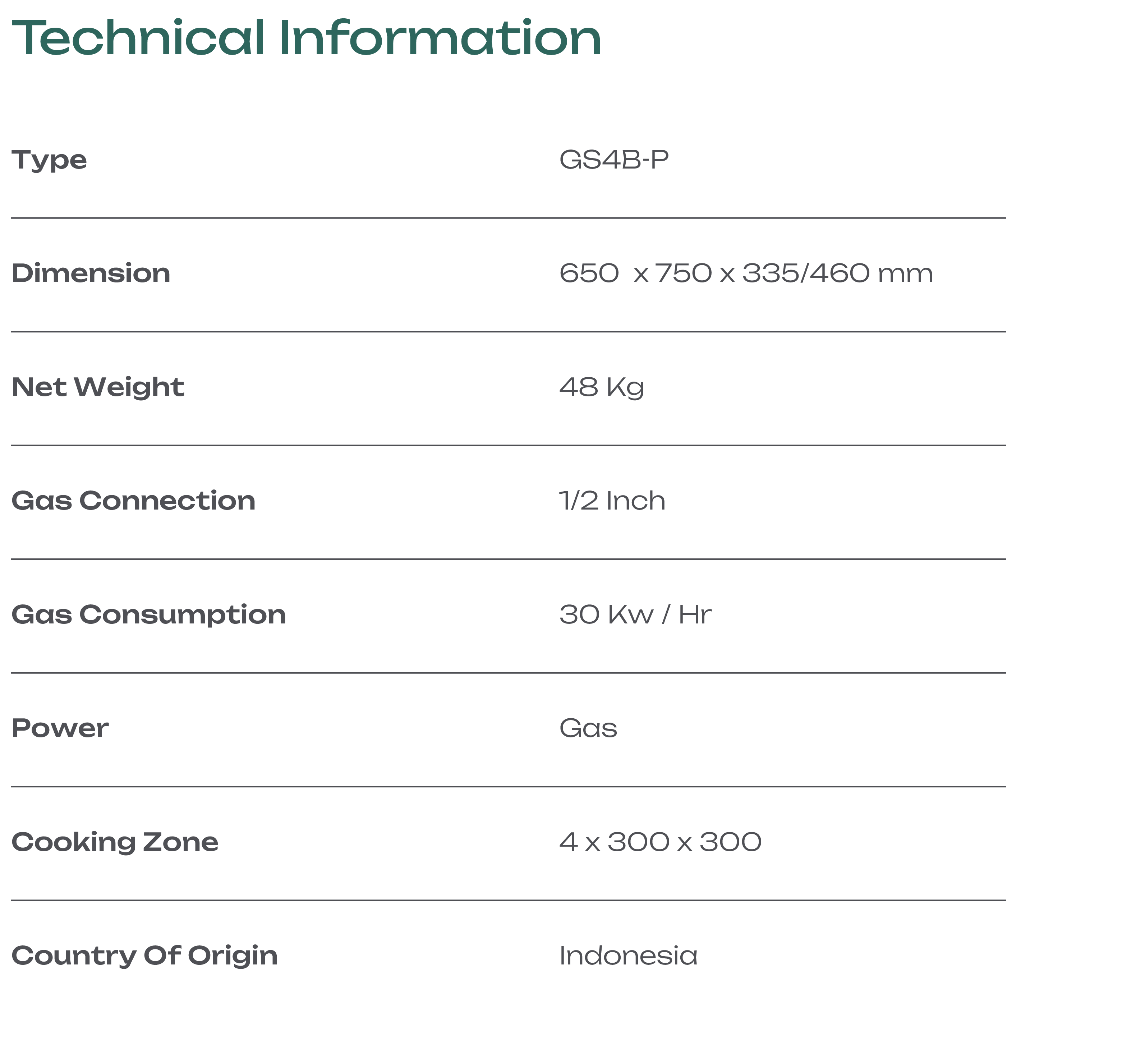 Technical Information

| | |
|---|---|
| Type | GS4B-P |
| Dimension | 650 x 750 x 335/460 mm |
| Net Weight | 48 Kg |
| Gas Connection | 1/2 Inch |
| Gas Consumption | 30 Kw / Hr |
| Power | Gas |
| Cooking Zone | 4 x 300 x 300 |
| Country Of Origin | Indonesia |